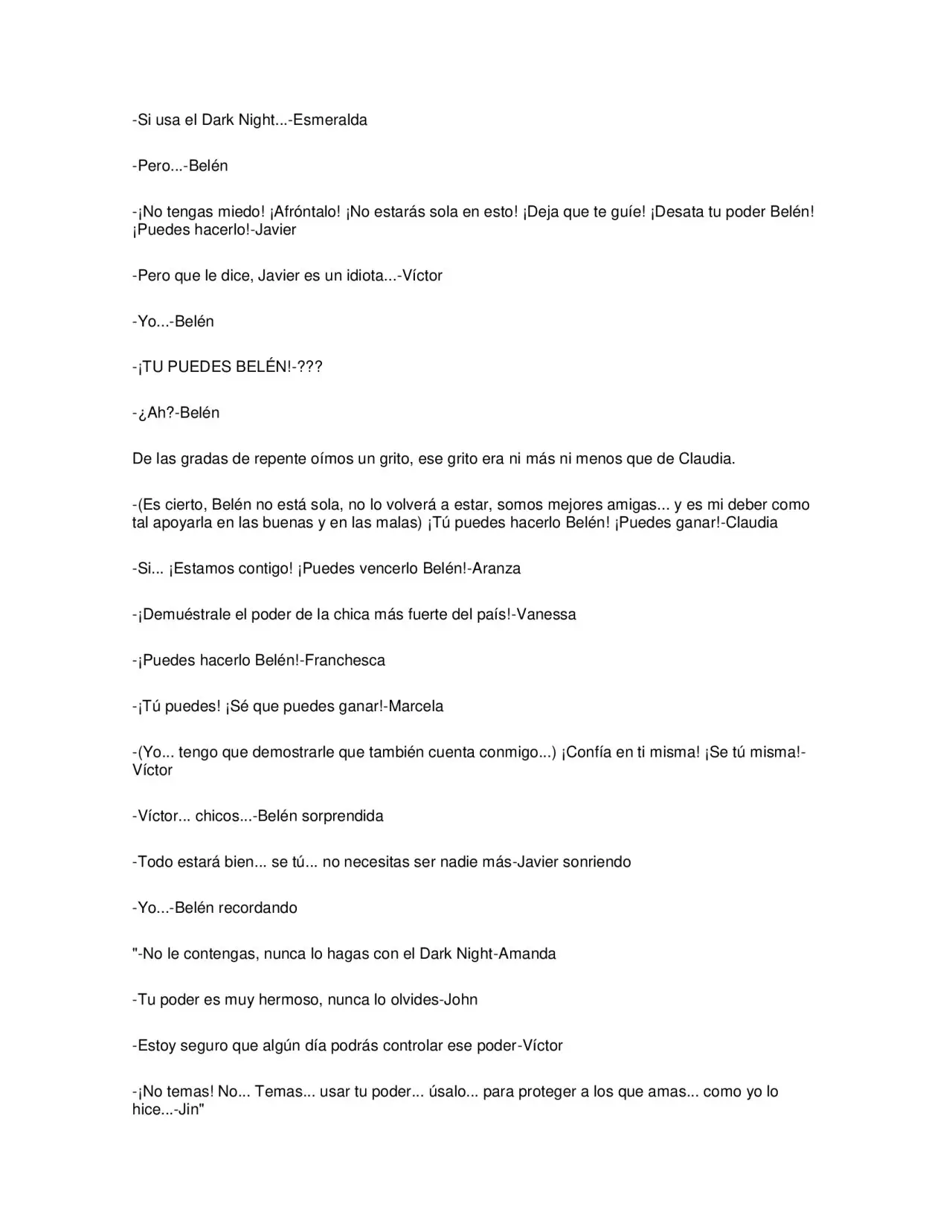 -Si usa el Dark Night...-Esmeralda

-Pero...-Belén

-¡No tengas miedo! ¡Afróntalo! ¡No estarás sola en esto! ¡Deja que te guíe! ¡Desata tu poder Belén! ¡Puedes hacerlo!-Javier

-Pero que le dice, Javier es un idiota...-Víctor

-Yo...-Belén

-¡TU PUEDES BELÉN!-???

-¿Ah?-Belén

De las gradas de repente oímos un grito, ese grito era ni más ni menos que de Claudia.

-(Es cierto, Belén no está sola, no lo volverá a estar, somos mejores amigas... y es mi deber como tal apoyarla en las buenas y en las malas) ¡Tú puedes hacerlo Belén! ¡Puedes ganar!-Claudia

-Si... ¡Estamos contigo! ¡Puedes vencerlo Belén!-Aranza

-¡Demuéstrale el poder de la chica más fuerte del país!-Vanessa

-¡Puedes hacerlo Belén!-Franchesca

-¡Tú puedes! ¡Sé que puedes ganar!-Marcela

-(Yo... tengo que demostrarle que también cuenta conmigo...) ¡Confía en ti misma! ¡Se tú misma!-Víctor

-Víctor... chicos...-Belén sorprendida

-Todo estará bien... se tú... no necesitas ser nadie más-Javier sonriendo

-Yo...-Belén recordando

"-No le contengas, nunca lo hagas con el Dark Night-Amanda

-Tu poder es muy hermoso, nunca lo olvides-John

-Estoy seguro que algún día podrás controlar ese poder-Víctor

-¡No temas! No... Temas... usar tu poder... úsalo... para proteger a los que amas... como yo lo hice...-Jin"